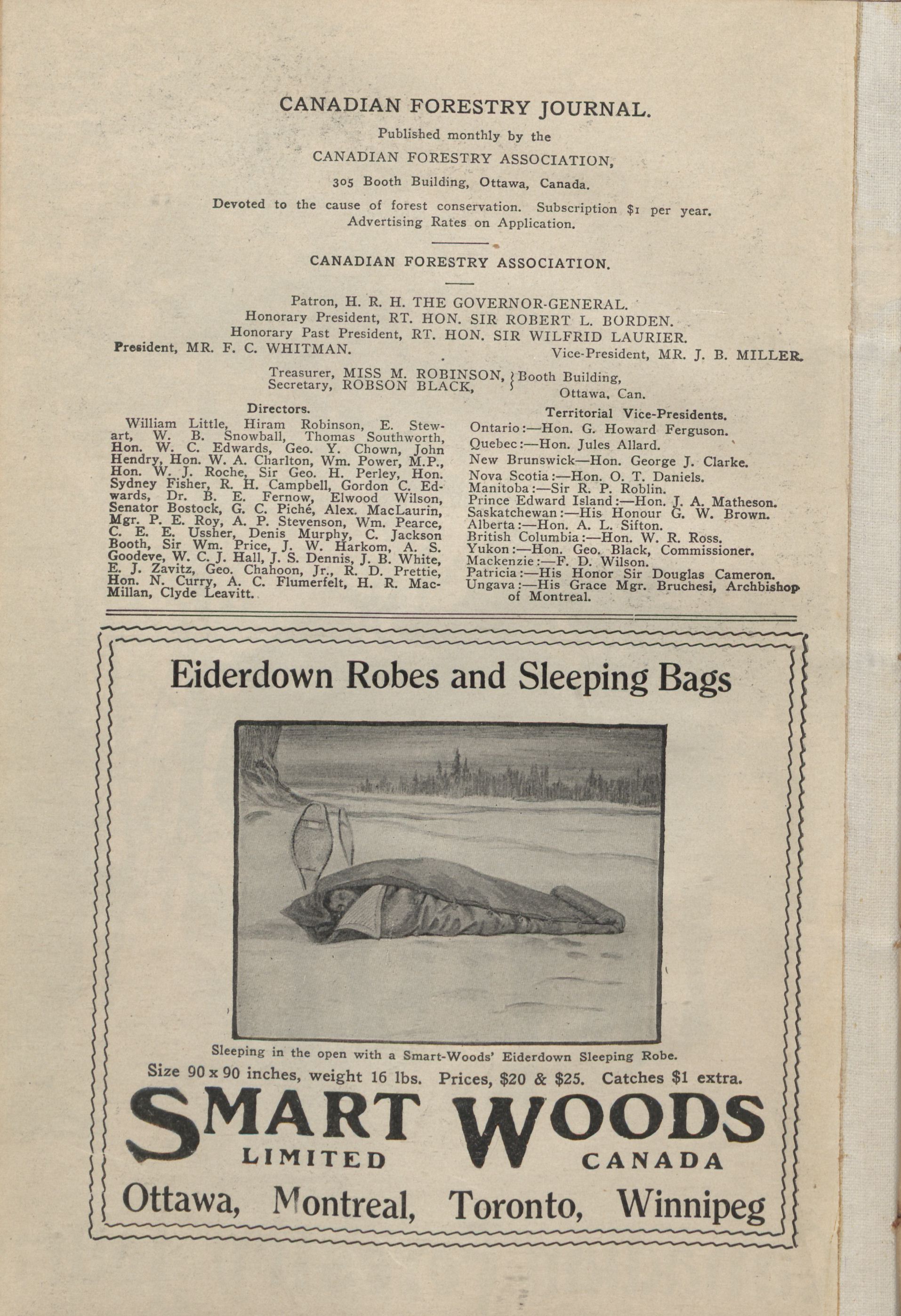 CANADIAN FORESTRY JOURNAL.

Published monthly by the

CANADIAN FORESTRY ASSOCIATION,

305 Booth Building, Ottawa, Canada.

Devoted to the cause of forest conservation. Subscription $1 per year. Advertising Rates on Application.

CANADIAN FORESTRY ASSOCIATION.

Patron, H. R. H. THE GOVERNOR-GENERAL.
Honorary President, RT. HON. SIR ROBERT L. BORDEN.
Honorary Past President, RT. HON. SIR WILFRID LAURIER.
President, MR. F. C. WHITMAN. Vice-President, MR. J. B. MILLER.

Treasurer, MISS M. ROBINSON, Secretary, ROBSON BLACK, } Booth Building, Ottawa, Can.

Directors.

William Little, Hiram Robinson, E. Stewart, W. B. Snowball, Thomas Southworth, Hon. W. C. Edwards, Geo. Y. Chown, John Hendry, Hon. W. A. Charlton, Wm. Power, M.P., Hon. W. J. Roche, Sir Geo. H. Perley, Hon. Sydney Fisher, R. H. Campbell, Gordon C. Edwards, Dr. B. E. Fernow, Elwood Wilson, Senator Bostock, G. C. Piché, Alex. MacLaurin, Mgr. P. E. Roy, A. P. Stevenson, Wm. Pearce, C. E. E. Ussher, Denis Murphy, C. Jackson Booth, Sir Wm. Price, J. W. Harkom, A. S. Goodeve, W. C. J. Hall, J. S. Dennis, J. B. White, E. J. Zavitz, Geo. Chahoon, Jr., R. D. Prettie, Hon. N. Curry, A. C. Flumerfelt, H. R. MacMillan, Clyde Leavitt.

Territorial Vice-Presidents.

Ontario:—Hon. G. Howard Ferguson.
Quebec:—Hon. Jules Allard.
New Brunswick—Hon. George J. Clarke.
Nova Scotia:—Hon. O. T. Daniels.
Manitoba:—Sir R. P. Roblin.
Prince Edward Island:—Hon. J. A. Matheson.
Saskatchewan:—His Honour G. W. Brown.
Alberta:—Hon. A. L. Sifton.
British Columbia:—Hon. W. R. Ross.
Yukon:—Hon. Geo. Black, Commissioner.
Mackenzie:—F. D. Wilson.
Patricia:—His Honor Sir Douglas Cameron.
Ungava:—His Grace Mgr. Bruchesi, Archbishop of Montreal.

Eiderdown Robes and Sleeping Bags

Sleeping in the open with a Smart-Woods' Eiderdown Sleeping Robe.

Size 90 x 90 inches, weight 16 lbs. Prices, $20 & $25. Catches $1 extra.

SMART WOODS
LIMITED CANADA

Ottawa, Montreal, Toronto, Winnipeg